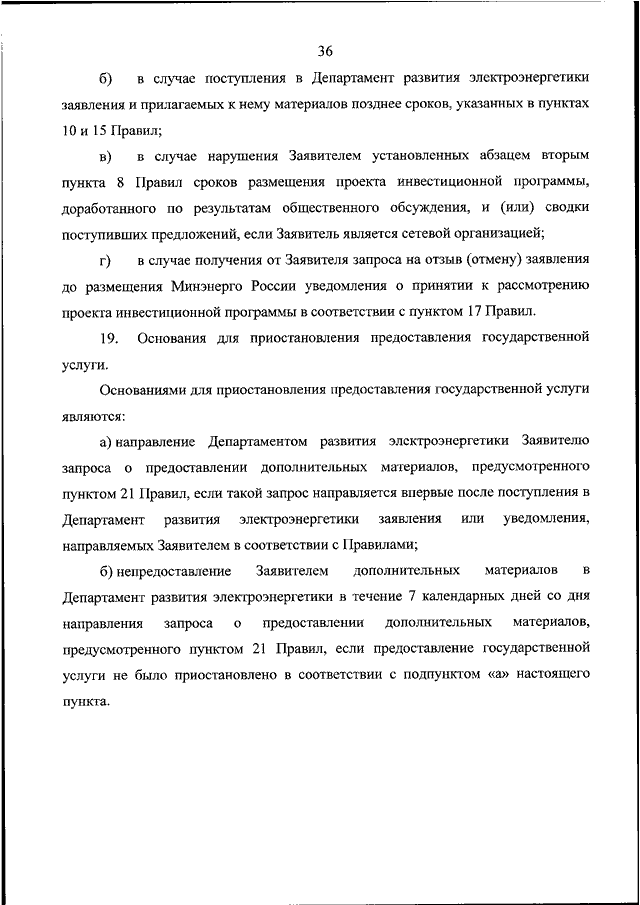 36

б) в случае поступления в Департамент развития электроэнергетики заявления и прилагаемых к нему материалов позднее сроков, указанных в пунктах 10 и 15 Правил;

в) в случае нарушения Заявителем установленных абзацем вторым пункта 8 Правил сроков размещения проекта инвестиционной программы, доработанного по результатам общественного обсуждения, и (или) сводки поступивших предложений, если Заявитель является сетевой организацией;

г) в случае получения от Заявителя запроса на отзыв (отмену) заявления до размещения Минэнерго России уведомления о принятии к рассмотрению проекта инвестиционной программы в соответствии с пунктом 17 Правил.

19. Основания для приостановления предоставления государственной услуги.

Основаниями для приостановления предоставления государственной услуги являются:

а) направление Департаментом развития электроэнергетики Заявителю запроса о предоставлении дополнительных материалов, предусмотренного пунктом 21 Правил, если такой запрос направляется впервые после поступления в Департамент развития электроэнергетики заявления или уведомления, направляемых Заявителем в соответствии с Правилами;

б) непредоставление Заявителем дополнительных материалов в Департамент развития электроэнергетики в течение 7 календарных дней со дня направления запроса о предоставлении дополнительных материалов, предусмотренного пунктом 21 Правил, если предоставление государственной услуги не было приостановлено в соответствии с подпунктом «а» настоящего пункта.